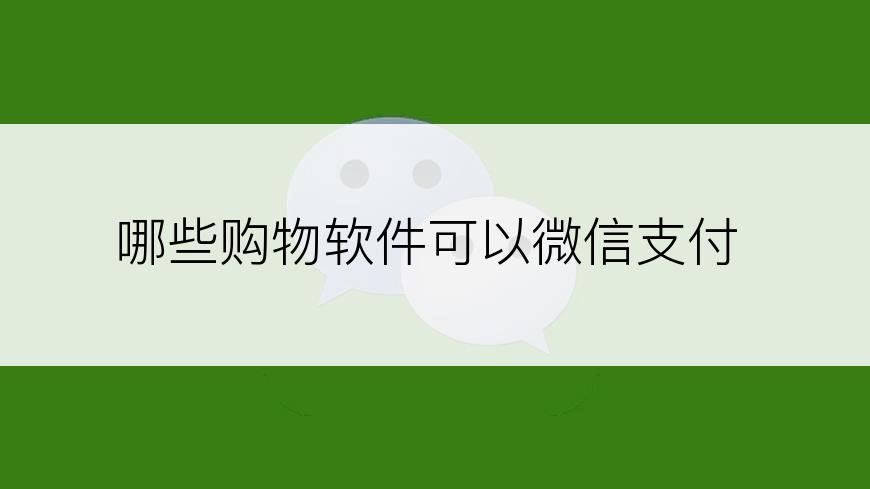 哪些购物软件可以微信支付